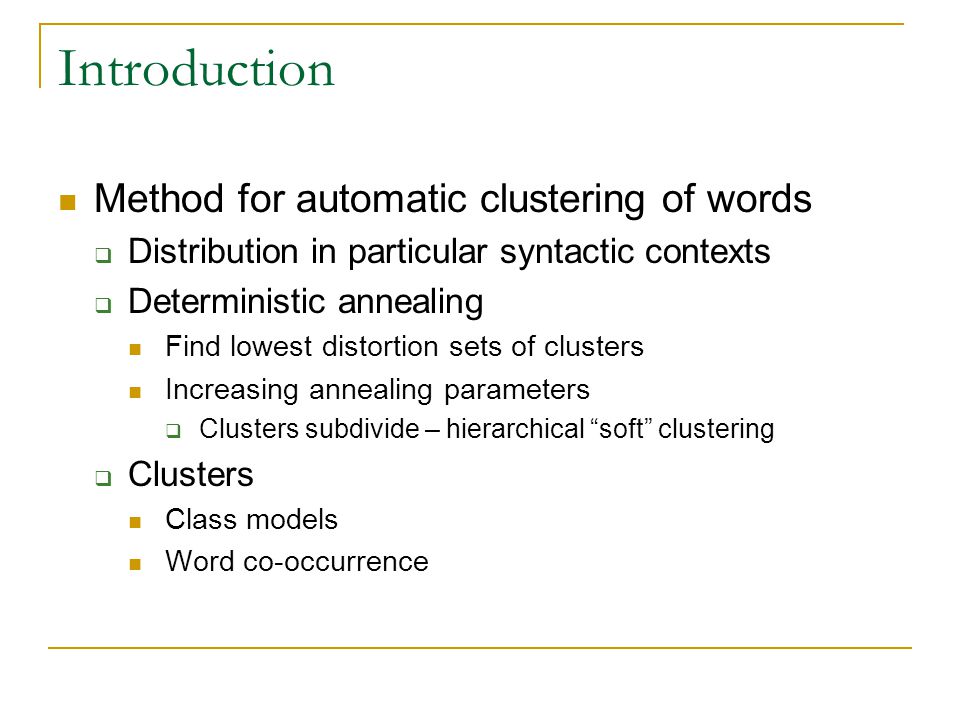 Introduction

Method for automatic clustering of words
Distribution in particular syntactic contexts
Deterministic annealing
Find lowest distortion sets of clusters
Increasing annealing parameters
Clusters subdivide – hierarchical “soft” clustering
Clusters
Class models
Word co-occurrence